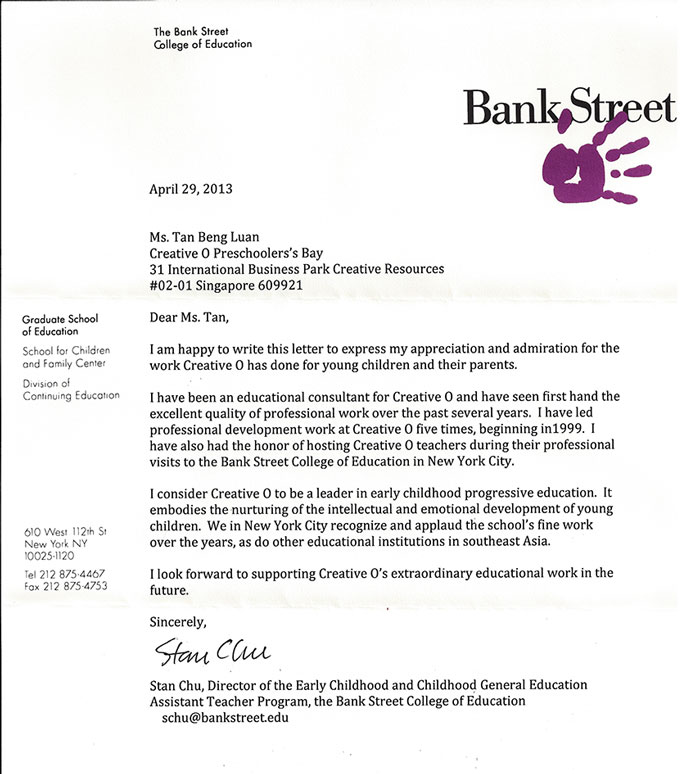 The Bank Street
College of Education

Bank Street

April 29, 2013

Ms. Tan Beng Luan
Creative O Preschoolers's Bay
31 International Business Park Creative Resources
#02-01 Singapore 609921

Graduate School of Education

School for Children and Family Center

Division of Continuing Education

610 West 112th St
New York NY
10025-1120

Tel 212 875-4467
Fax 212 875-4753

Dear Ms. Tan,

I am happy to write this letter to express my appreciation and admiration for the work Creative O has done for young children and their parents.

I have been an educational consultant for Creative O and have seen first hand the excellent quality of professional work over the past several years. I have led professional development work at Creative O five times, beginning in1999. I have also had the honor of hosting Creative O teachers during their professional visits to the Bank Street College of Education in New York City.

I consider Creative O to be a leader in early childhood progressive education. It embodies the nurturing of the intellectual and emotional development of young children. We in New York City recognize and applaud the school's fine work over the years, as do other educational institutions in southeast Asia.

I look forward to supporting Creative O's extraordinary educational work in the future.

Sincerely,

Stan Chu

Stan Chu, Director of the Early Childhood and Childhood General Education Assistant Teacher Program, the Bank Street College of Education
schu@bankstreet.edu